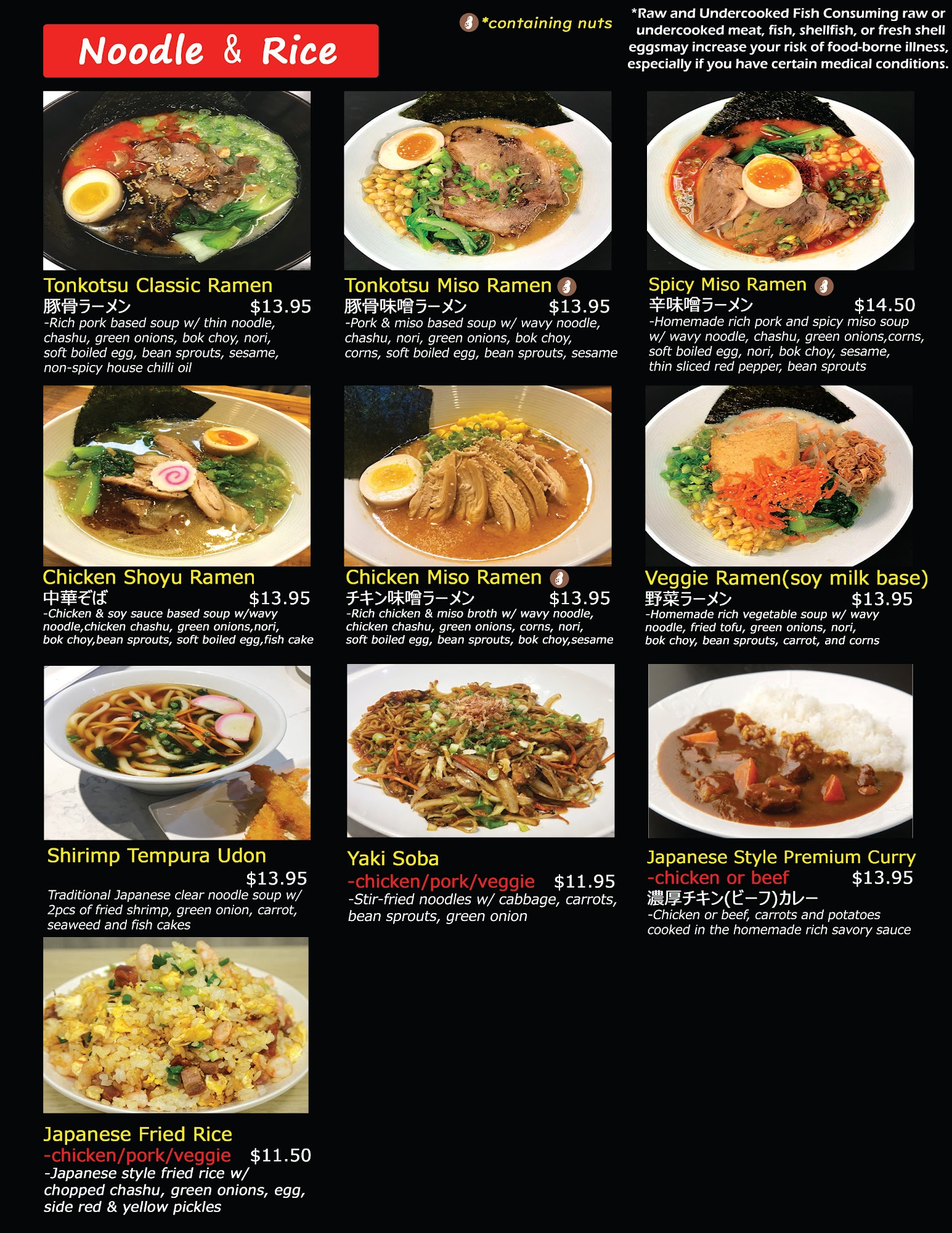 Noodle & Rice

*containing nuts

*Raw and Undercooked Fish Consuming raw or undercooked meat, fish, shellfish, or fresh shell eggsmay increase your risk of food-borne illness, especially if you have certain medical conditions.

Tonkotsu Classic Ramen
豚骨ラーメン $13.95
-Rich pork based soup w/ thin noodle, chashu, green onions, bok choy, nori, soft boiled egg, bean sprouts, sesame, non-spicy house chilli oil

Tonkotsu Miso Ramen
豚骨味噌ラーメン $13.95
-Pork & miso based soup w/ wavy noodle, chashu, nori, green onions, bok choy, corns, soft boiled egg, bean sprouts, sesame

Spicy Miso Ramen
辛味噌ラーメン $14.50
-Homemade rich pork and spicy miso soup w/ wavy noodle, chashu, green onions,corns, soft boiled egg, nori, bok choy, sesame, thin sliced red pepper, bean sprouts

Chicken Shoyu Ramen
中華そば $13.95
-Chicken & soy sauce based soup w/wavy noodle,chicken chashu, green onions,nori, bok choy,bean sprouts, soft boiled egg,fish cake

Chicken Miso Ramen
チキン味噌ラーメン $13.95
-Rich chicken & miso broth w/ wavy noodle, chicken chashu, green onions, corns, nori, soft boiled egg, bean sprouts, bok choy,sesame

Veggie Ramen(soy milk base)
野菜ラーメン $13.95
-Homemade rich vegetable soup w/ wavy noodle, fried tofu, green onions, nori, bok choy, bean sprouts, carrot, and corns

Shirimp Tempura Udon
$13.95
Traditional Japanese clear noodle soup w/ 2pcs of fried shrimp, green onion, carrot, seaweed and fish cakes

Yaki Soba
-chicken/pork/veggie $11.95
-Stir-fried noodles w/ cabbage, carrots, bean sprouts, green onion

Japanese Style Premium Curry
-chicken or beef $13.95
濃厚チキン(ビーフ)カレー
-Chicken or beef, carrots and potatoes cooked in the homemade rich savory sauce

Japanese Fried Rice
-chicken/pork/veggie $11.50
-Japanese style fried rice w/ chopped chashu, green onions, egg, side red & yellow pickles